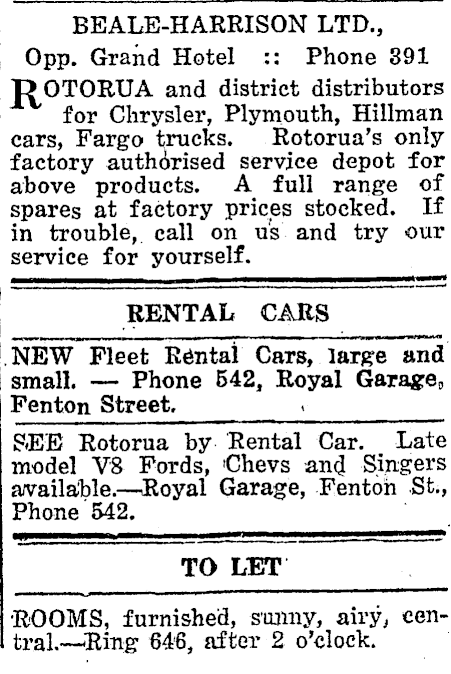 BEALE-HARRISON LTD.,

Opp. Grand Hotel :: Phone 391

ROTORUA and district distributors for Chrysler, Plymouth, Hillman cars, Fargo trucks. Rotorua's only factory authorised service depot for above products. A full range of spares at factory prices stocked. If in trouble, call on us and try our service for yourself.

RENTAL CARS

NEW Fleet Rental Cars, large and small. — Phone 542, Royal Garage, Fenton Street.

SEE Rotorua by Rental Car. Late model V8 Fords, Chevs and Singers available.—Royal Garage, Fenton St., Phone 542.

TO LET

ROOMS, furnished, sunny, airy, central.—Ring 646, after 2 o'clock.